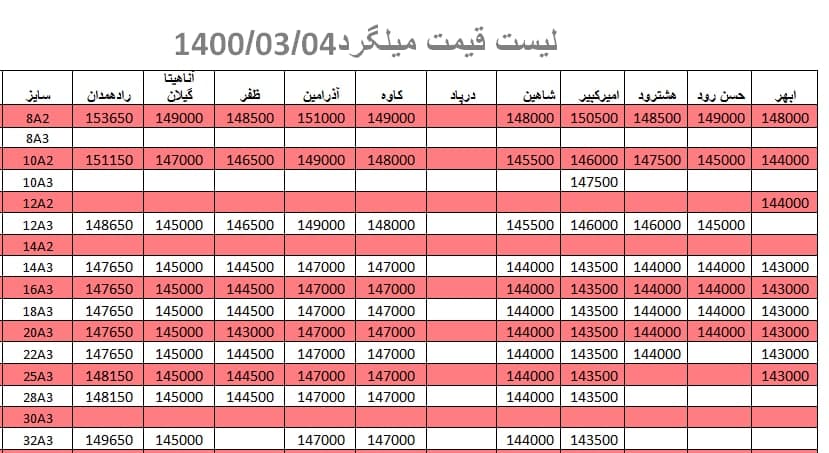 لیست قیمت میلگرد1400/03/04

| سایز | رادهمدان | آناهیتا گیلان | ظفر | آذرامین | کاوه | درپاد | شاهین | امیرکبیر | هشترود | حسن رود | ابهر |
|---|---|---|---|---|---|---|---|---|---|---|---|
| 8A2 | 153650 | 149000 | 148500 | 151000 | 149000 | | 148000 | 150500 | 148500 | 149000 | 148000 |
| 8A3 | | | | | | | | | | | |
| 10A2 | 151150 | 147000 | 146500 | 149000 | 148000 | | 145500 | 146000 | 147500 | 145000 | 144000 |
| 10A3 | | | | | | | | 147500 | | | |
| 12A2 | | | | | | | | | | | 144000 |
| 12A3 | 148650 | 145000 | 146500 | 149000 | 148000 | | 145500 | 146000 | 146000 | 145000 | |
| 14A2 | | | | | | | | | | | |
| 14A3 | 147650 | 145000 | 144500 | 147000 | 147000 | | 144000 | 143500 | 144000 | 144000 | 143000 |
| 16A3 | 147650 | 145000 | 144500 | 147000 | 147000 | | 144000 | 143500 | 144000 | 144000 | 143000 |
| 18A3 | 147650 | 145000 | 144500 | 147000 | 147000 | | 144000 | 143500 | 144000 | 144000 | 143000 |
| 20A3 | 147650 | 145000 | 143000 | 147000 | 147000 | | 144000 | 143500 | 144000 | 144000 | 143000 |
| 22A3 | 147650 | 145000 | 144500 | 147000 | 147000 | | 144000 | 143500 | 144000 | | 143000 |
| 25A3 | 148150 | 145000 | 144500 | 147000 | 147000 | | 144000 | 143500 | | | 143000 |
| 28A3 | 148150 | 145000 | 144500 | 147000 | 147000 | | 144000 | 143500 | | | |
| 30A3 | | | | | | | | | | | |
| 32A3 | 149650 | 145000 | | 147000 | 147000 | | 144000 | 143500 | | | |